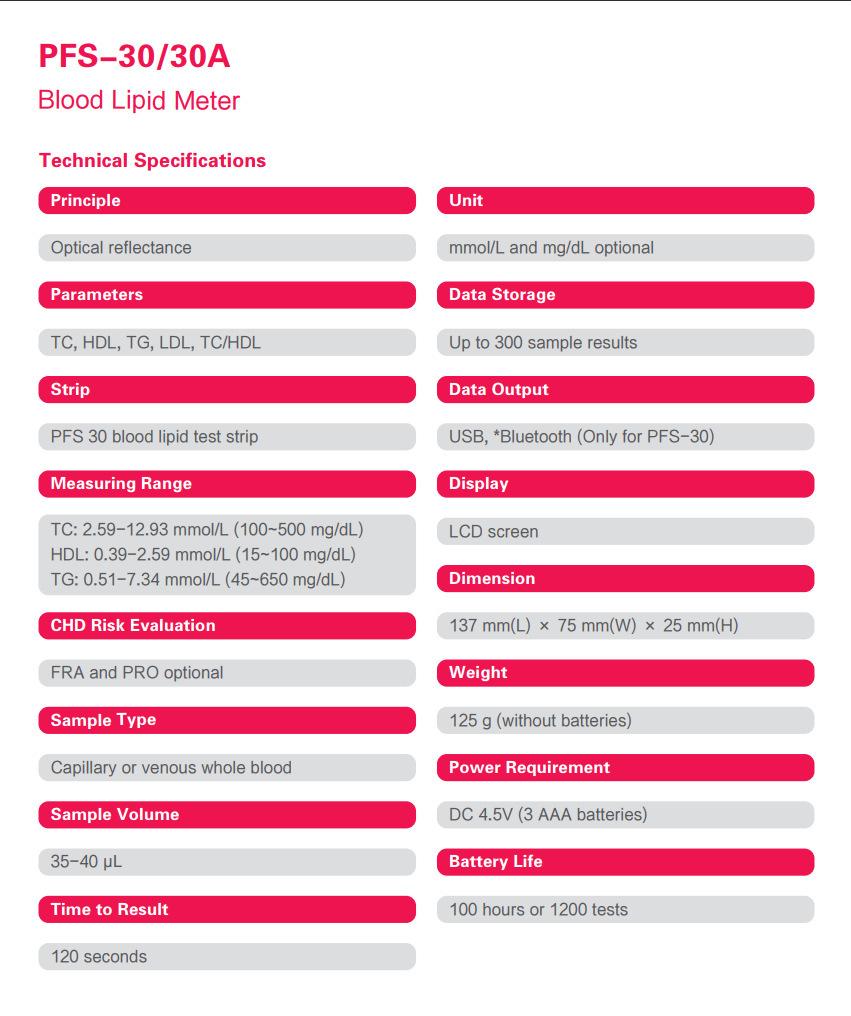 PFS–30/30A
Blood Lipid Meter

Technical Specifications

Principle

Optical reflectance

Parameters

TC, HDL, TG, LDL, TC/HDL

Strip

PFS 30 blood lipid test strip

Measuring Range

TC: 2.59–12.93 mmol/L (100~500 mg/dL)
HDL: 0.39–2.59 mmol/L (15~100 mg/dL)
TG: 0.51–7.34 mmol/L (45~650 mg/dL)

CHD Risk Evaluation

FRA and PRO optional

Sample Type

Capillary or venous whole blood

Sample Volume

35–40 μL

Time to Result

120 seconds

Unit

mmol/L and mg/dL optional

Data Storage

Up to 300 sample results

Data Output

USB, *Bluetooth (Only for PFS–30)

Display

LCD screen

Dimension

137 mm(L) × 75 mm(W) × 25 mm(H)

Weight

125 g (without batteries)

Power Requirement

DC 4.5V (3 AAA batteries)

Battery Life

100 hours or 1200 tests